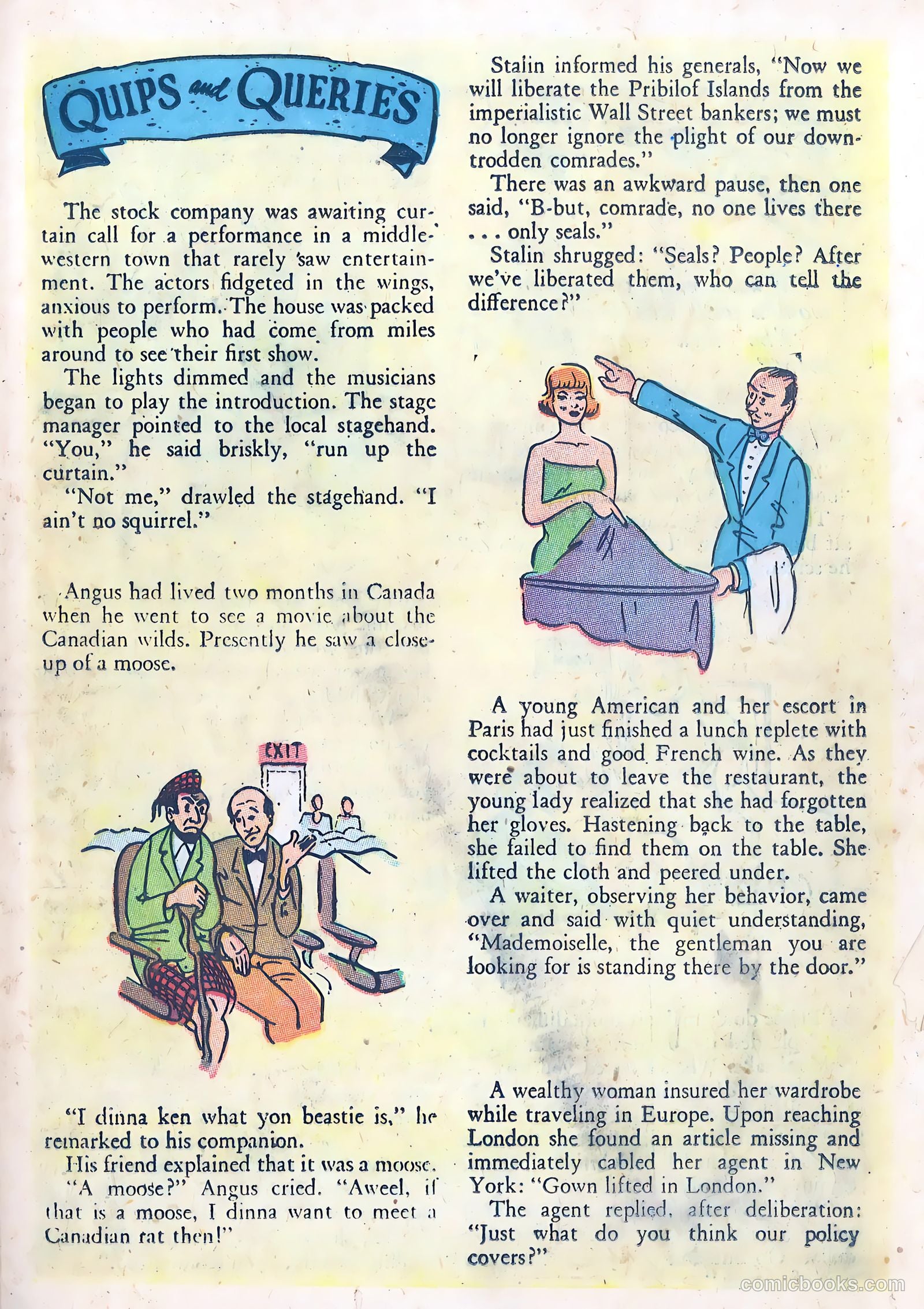 QUIPS and QUERIES

The stock company was awaiting curtain call for a performance in a middle-western town that rarely saw entertainment. The actors fidgeted in the wings, anxious to perform. The house was packed with people who had come from miles around to see their first show.

The lights dimmed and the musicians began to play the introduction. The stage manager pointed to the local stagehand. "You," he said briskly, "run up the curtain."

"Not me," drawled the stagehand. "I ain't no squirrel."

Angus had lived two months in Canada when he went to see a movie about the Canadian wilds. Presently he saw a close-up of a moose.

EXIT

"I dinna ken what yon beastie is," he remarked to his companion.

His friend explained that it was a moose.

"A moose?" Angus cried. "Aweel, if that is a moose, I dinna want to meet a Canadian rat then!"

Stalin informed his generals, "Now we will liberate the Pribilof Islands from the imperialistic Wall Street bankers; we must no longer ignore the plight of our downtrodden comrades."

There was an awkward pause, then one said, "B-but, comrade, no one lives there . . . only seals."

Stalin shrugged: "Seals? People? After we've liberated them, who can tell the difference?"

A young American and her escort in Paris had just finished a lunch replete with cocktails and good French wine. As they were about to leave the restaurant, the young lady realized that she had forgotten her gloves. Hastening back to the table, she failed to find them on the table. She lifted the cloth and peered under.

A waiter, observing her behavior, came over and said with quiet understanding, "Mademoiselle, the gentleman you are looking for is standing there by the door."

A wealthy woman insured her wardrobe while traveling in Europe. Upon reaching London she found an article missing and immediately cabled her agent in New York: "Gown lifted in London."

The agent replied, after deliberation: "Just what do you think our policy covers?"

comicbooks.com